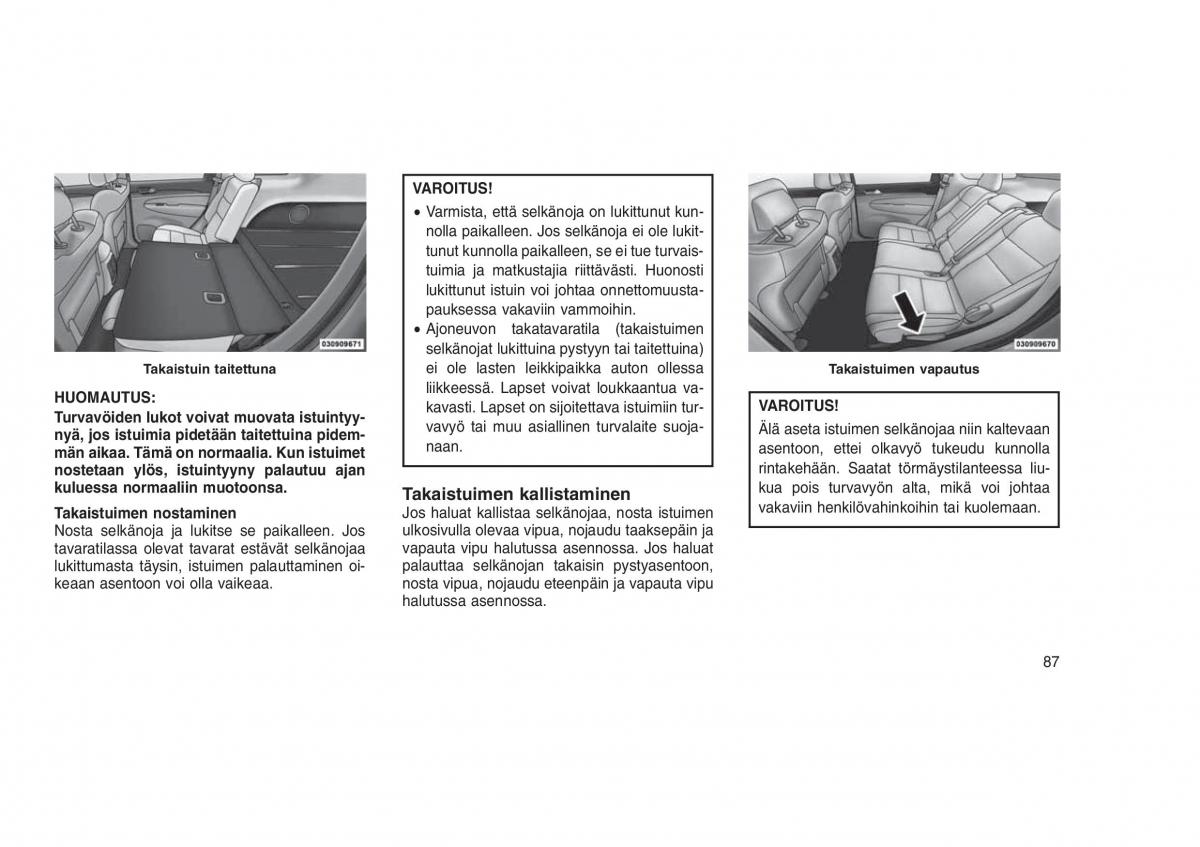 030909671

Takaistuin taitettuna

HUOMAUTUS:
Turvavöiden lukot voivat muovata istuintyynyä, jos istuimia pidetään taitettuina pidemmän aikaa. Tämä on normaalia. Kun istuimet nostetaan ylös, istuintyyny palautuu ajan kuluessa normaaliin muotoonsa.

Takaistuimen nostaminen
Nosta selkänoja ja lukitse se paikalleen. Jos tavaratilassa olevat tavarat estävät selkänojaa lukittumasta täysin, istuimen palauttaminen oikeaan asentoon voi olla vaikeaa.

VAROITUS!
• Varmista, että selkänoja on lukittunut kunnolla paikalleen. Jos selkänoja ei ole lukittunut kunnolla paikalleen, se ei tue turvaistuimia ja matkustajia riittävästi. Huonosti lukittunut istuin voi johtaa onnettomuustapauksessa vakaviin vammoihin.
• Ajoneuvon takatavaratila (takaistuimen selkänojat lukittuina pystyyn tai taitettuina) ei ole lasten leikkipaikka auton ollessa liikkeessä. Lapset voivat loukkaantua vakavasti. Lapset on sijoitettava istuimiin turvavyö tai muu asiallinen turvalaite suojanaan.

Takaistuimen kallistaminen
Jos haluat kallistaa selkänojaa, nosta istuimen ulkosivulla olevaa vipua, nojaudu taaksepäin ja vapauta vipu halutussa asennossa. Jos haluat palauttaa selkänojan takaisin pystyasentoon, nosta vipua, nojaudu eteenpäin ja vapauta vipu halutussa asennossa.

030909670

Takaistuimen vapautus

VAROITUS!
Älä aseta istuimen selkänojaa niin kaltevaan asentoon, ettei olkavyö tukeudu kunnolla rintakehään. Saatat törmäystilanteessa liukua pois turvavyön alta, mikä voi johtaa vakaviin henkilövahinkoihin tai kuolemaan.

87